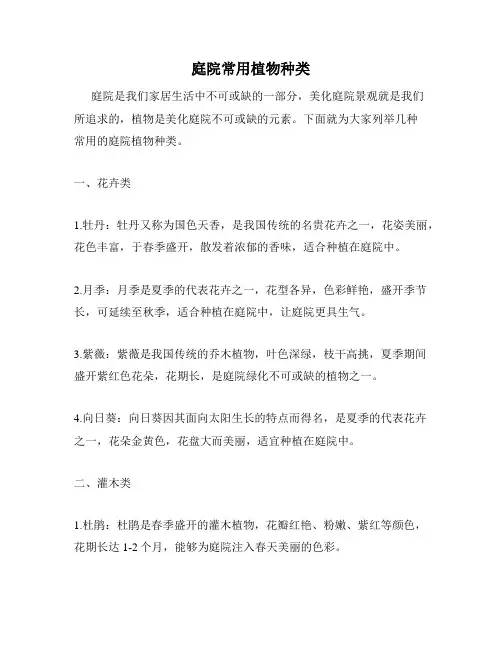 庭院常用植物种类

庭院是我们家居生活中不可或缺的一部分，美化庭院景观就是我们所追求的，植物是美化庭院不可或缺的元素。下面就为大家列举几种常用的庭院植物种类。

一、花卉类

1.牡丹：牡丹又称为国色天香，是我国传统的名贵花卉之一，花姿美丽，花色丰富，于春季盛开，散发着浓郁的香味，适合种植在庭院中。

2.月季：月季是夏季的代表花卉之一，花型各异，色彩鲜艳，盛开季节长，可延续至秋季，适合种植在庭院中，让庭院更具生气。

3.紫薇：紫薇是我国传统的乔木植物，叶色深绿，枝干高挑，夏季期间盛开紫红色花朵，花期长，是庭院绿化不可或缺的植物之一。

4.向日葵：向日葵因其面向太阳生长的特点而得名，是夏季的代表花卉之一，花朵金黄色，花盘大而美丽，适宜种植在庭院中。

二、灌木类

1.杜鹃：杜鹃是春季盛开的灌木植物，花瓣红艳、粉嫩、紫红等颜色，花期长达 1-2 个月，能够为庭院注入春天美丽的色彩。